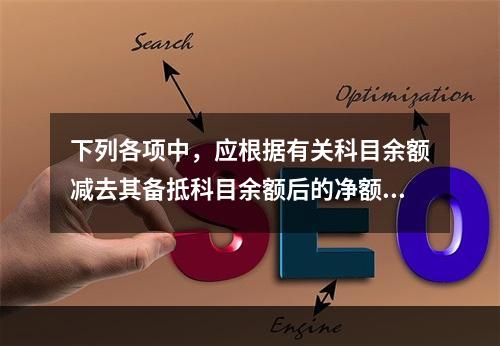 Search

Optimization

下列各项中，应根据有关科目余额减去其备抵科目余额后的净额...

SEO

Engine